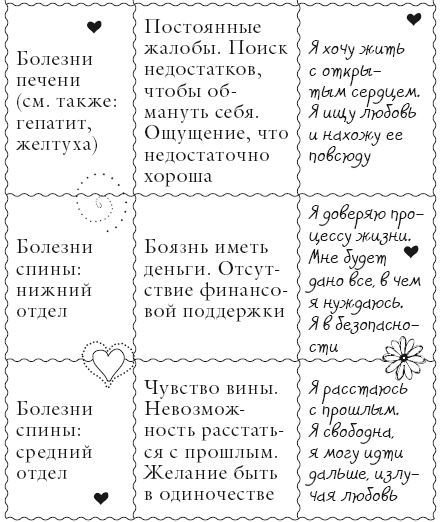 | | | |
|---|---|---|
| Болезни печени (см. также: гепатит, желтуха) | Постоянные жалобы. Поиск недостатков, чтобы обмануть себя. Ощущение, что недостаточно хороша | Я хочу жить с открытым сердцем. Я ищу любовь и нахожу ее повсюду |
| Болезни спины: нижний отдел | Боязнь иметь деньги. Отсутствие финансовой поддержки | Я доверяю процессу жизни. Мне будет дано все, в чем я нуждаюсь. Я в безопасности |
| Болезни спины: средний отдел | Чувство вины. Невозможность расстаться с прошлым. Желание быть в одиночестве | Я расстаюсь с прошлым. Я свободна, я могу идти дальше, излучая любовь |